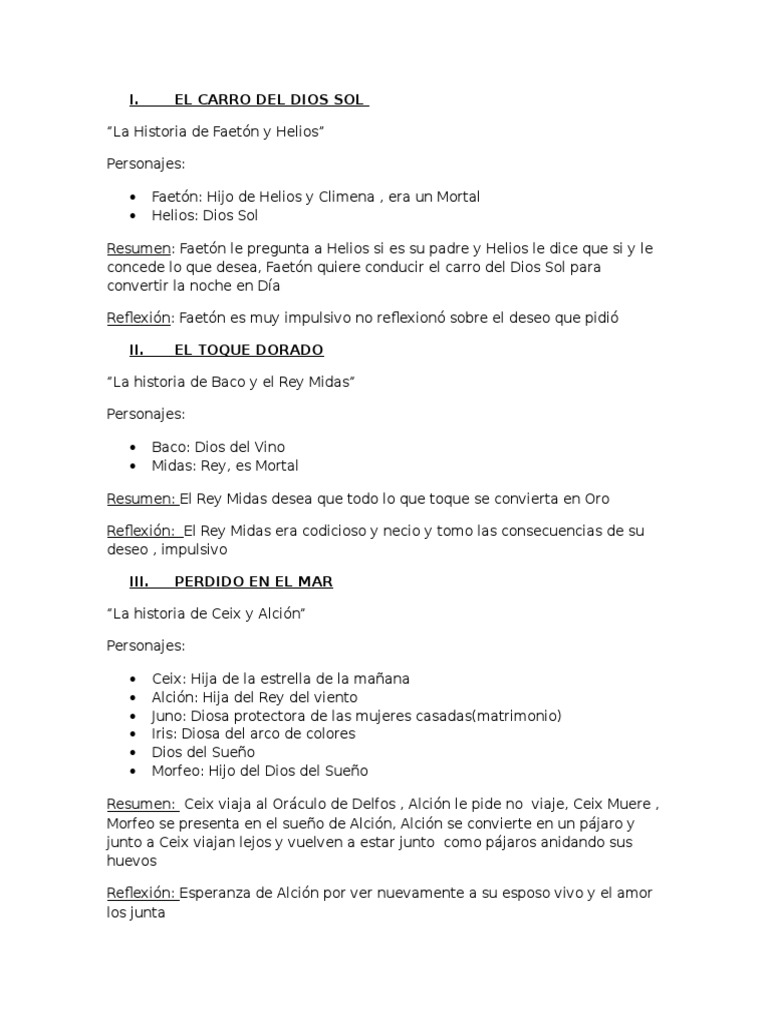 I. EL CARRO DEL DIOS SOL

"La Historia de Faetón y Helios"

Personajes:

• Faetón: Hijo de Helios y Climena , era un Mortal
• Helios: Dios Sol

Resumen: Faetón le pregunta a Helios si es su padre y Helios le dice que si y le concede lo que desea, Faetón quiere conducir el carro del Dios Sol para convertir la noche en Día

Reflexión: Faetón es muy impulsivo no reflexionó sobre el deseo que pidió

II. EL TOQUE DORADO

"La historia de Baco y el Rey Midas"

Personajes:

• Baco: Dios del Vino
• Midas: Rey, es Mortal

Resumen: El Rey Midas desea que todo lo que toque se convierta en Oro

Reflexión: El Rey Midas era codicioso y necio y tomo las consecuencias de su deseo , impulsivo

III. PERDIDO EN EL MAR

"La historia de Ceix y Alción"

Personajes:

• Ceix: Hija de la estrella de la mañana
• Alción: Hija del Rey del viento
• Juno: Diosa protectora de las mujeres casadas(matrimonio)
• Iris: Diosa del arco de colores
• Dios del Sueño
• Morfeo: Hijo del Dios del Sueño

Resumen: Ceix viaja al Oráculo de Delfos , Alción le pide no viaje, Ceix Muere , Morfeo se presenta en el sueño de Alción, Alción se convierte en un pájaro y junto a Ceix viajan lejos y vuelven a estar junto como pájaros anidando sus huevos

Reflexión: Esperanza de Alción por ver nuevamente a su esposo vivo y el amor los junta